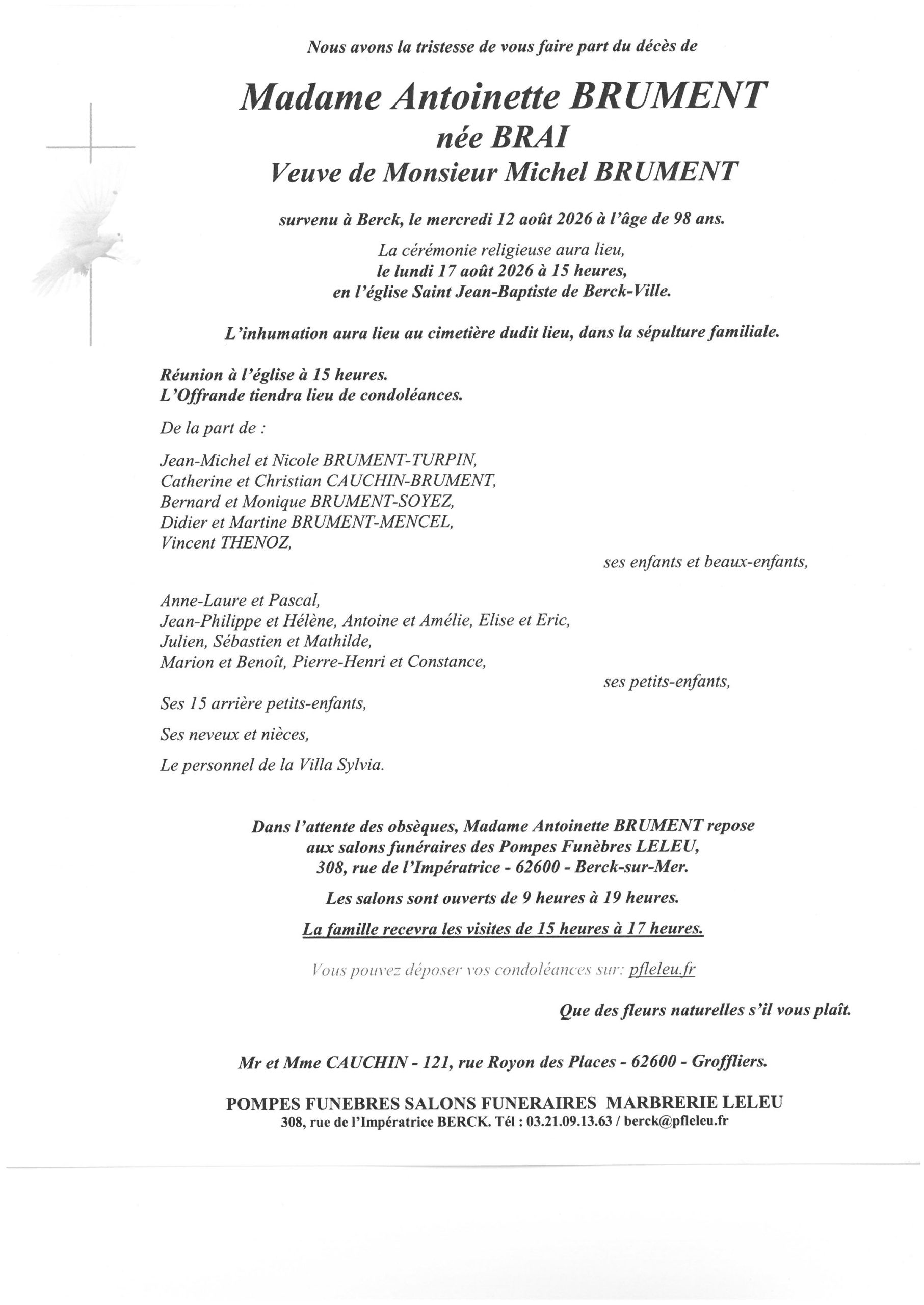 Nous avons la tristesse de vous faire part du décès de

Madame Antoinette BRUMENT
née BRAI
Veuve de Monsieur Michel BRUMENT

survenu à Berck, le mercredi 12 août 2026 à l'âge de 98 ans.

La cérémonie religieuse aura lieu,
le lundi 17 août 2026 à 15 heures,
en l'église Saint Jean-Baptiste de Berck-Ville.

L'inhumation aura lieu au cimetière dudit lieu, dans la sépulture familiale.

Réunion à l'église à 15 heures.
L'Offrande tiendra lieu de condoléances.

De la part de :

Jean-Michel et Nicole BRUMENT-TURPIN,
Catherine et Christian CAUCHIN-BRUMENT,
Bernard et Monique BRUMENT-SOYEZ,
Didier et Martine BRUMENT-MENCEL,
Vincent THENOZ,

ses enfants et beaux-enfants,

Anne-Laure et Pascal,
Jean-Philippe et Hélène, Antoine et Amélie, Elise et Eric,
Julien, Sébastien et Mathilde,
Marion et Benoît, Pierre-Henri et Constance,

ses petits-enfants,

Ses 15 arrière petits-enfants,

Ses neveux et nièces,

Le personnel de la Villa Sylvia.

Dans l'attente des obsèques, Madame Antoinette BRUMENT repose
aux salons funéraires des Pompes Funèbres LELEU,
308, rue de l'Impératrice - 62600 - Berck-sur-Mer.

Les salons sont ouverts de 9 heures à 19 heures.

La famille recevra les visites de 15 heures à 17 heures.

Vous pouvez déposer vos condoléances sur: pfleleu.fr

Que des fleurs naturelles s'il vous plaît.

Mr et Mme CAUCHIN - 121, rue Royon des Places - 62600 - Groffliers.

POMPES FUNEBRES SALONS FUNERAIRES MARBRERIE LELEU
308, rue de l'Impératrice BERCK. Tél : 03.21.09.13.63 / berck@pfleleu.fr